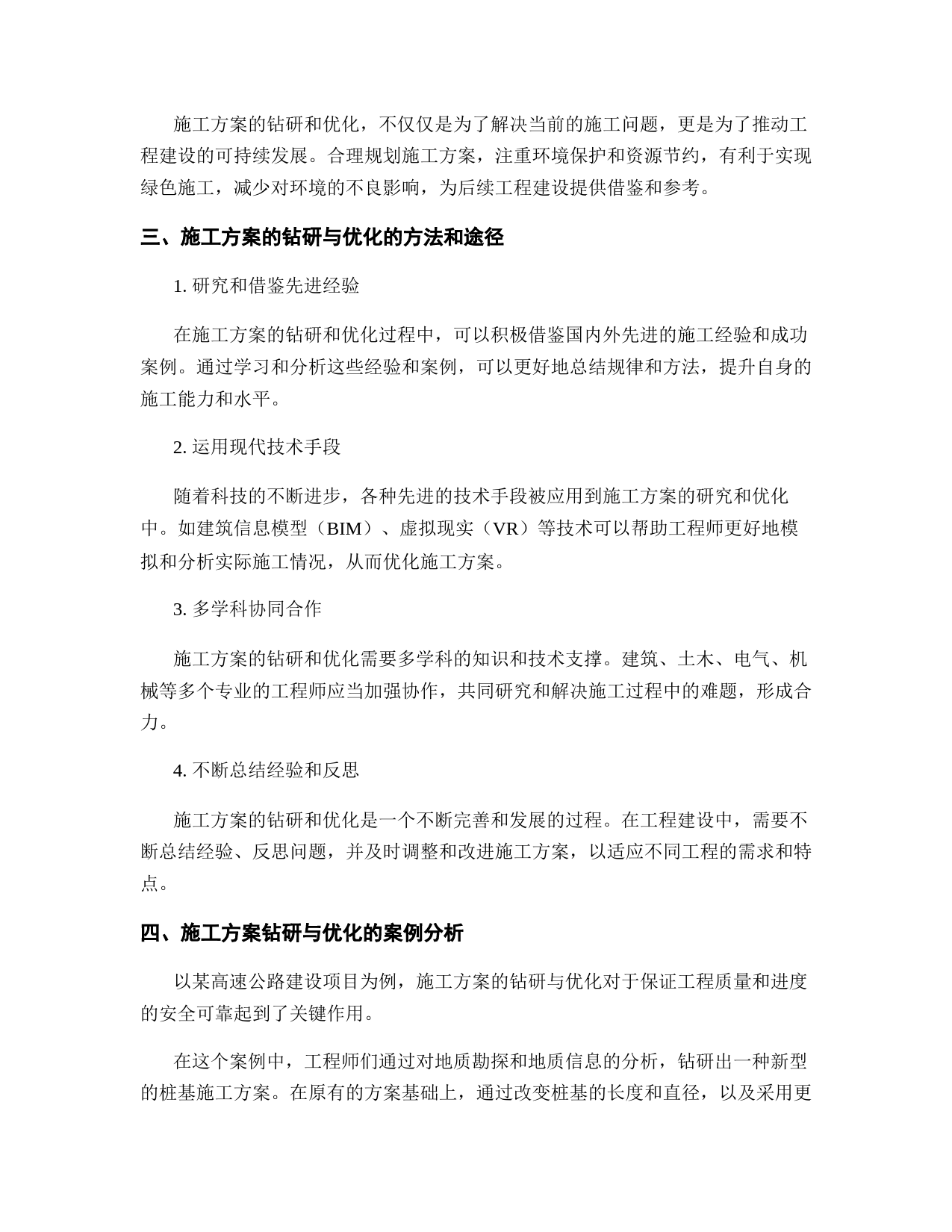 施工方案的钻研和优化，不仅仅是为了解决当前的施工问题，更是为了推动工程建设的可持续发展。合理规划施工方案，注重环境保护和资源节约，有利于实现绿色施工，减少对环境的不良影响，为后续工程建设提供借鉴和参考。

三、施工方案的钻研与优化的方法和途径

1. 研究和借鉴先进经验

在施工方案的钻研和优化过程中，可以积极借鉴国内外先进的施工经验和成功案例。通过学习和分析这些经验和案例，可以更好地总结规律和方法，提升自身的施工能力和水平。

2. 运用现代技术手段

随着科技的不断进步，各种先进的技术手段被应用到施工方案的研究和优化中。如建筑信息模型（BIM）、虚拟现实（VR）等技术可以帮助工程师更好地模拟和分析实际施工情况，从而优化施工方案。

3. 多学科协同合作

施工方案的钻研和优化需要多学科的知识和技术支撑。建筑、土木、电气、机械等多个专业的工程师应当加强协作，共同研究和解决施工过程中的难题，形成合力。

4. 不断总结经验和反思

施工方案的钻研和优化是一个不断完善和发展的过程。在工程建设中，需要不断总结经验、反思问题，并及时调整和改进施工方案，以适应不同工程的需求和特点。

四、施工方案钻研与优化的案例分析

以某高速公路建设项目为例，施工方案的钻研与优化对于保证工程质量和进度的安全可靠起到了关键作用。

在这个案例中，工程师们通过对地质勘探和地质信息的分析，钻研出一种新型的桩基施工方案。在原有的方案基础上，通过改变桩基的长度和直径，以及采用更